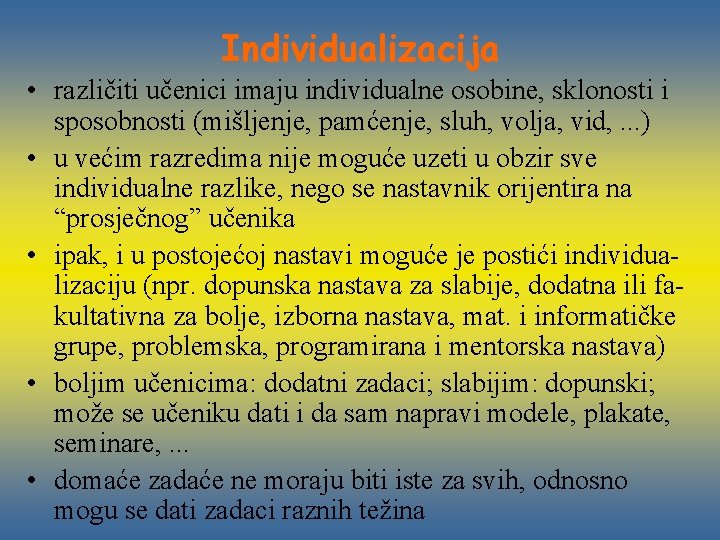 Individualizacija

• različiti učenici imaju individualne osobine, sklonosti i sposobnosti (mišljenje, pamćenje, sluh, volja, vid, ...)
• u većim razredima nije moguće uzeti u obzir sve individualne razlike, nego se nastavnik orijentira na "prosječnog" učenika
• ipak, i u postojećoj nastavi moguće je postići individualizaciju (npr. dopunska nastava za slabije, dodatna ili fakultativna za bolje, izborna nastava, mat. i informatičke grupe, problemska, programirana i mentorska nastava)
• boljim učenicima: dodatni zadaci; slabijim: dopunski; može se učeniku dati i da sam napravi modele, plakate, seminare, ...
• domaće zadaće ne moraju biti iste za svih, odnosno mogu se dati zadaci raznih težina